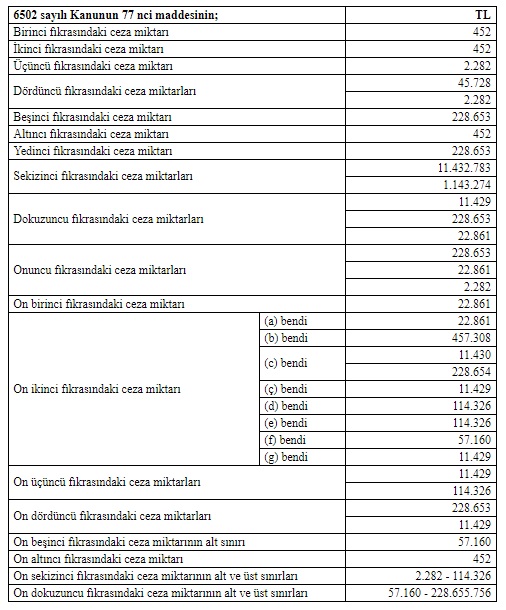 | 6502 sayılı Kanunun 77 nci maddesinin; | | TL |
|---|---|---|
| Birinci fıkrasındaki ceza miktarı | | 452 |
| İkinci fıkrasındaki ceza miktarı | | 452 |
| Üçüncü fıkrasındaki ceza miktarı | | 2.282 |
| Dördüncü fıkrasındaki ceza miktarları | | 45.728 |
| | | 2.282 |
| Beşinci fıkrasındaki ceza miktarı | | 228.653 |
| Altıncı fıkrasındaki ceza miktarı | | 452 |
| Yedinci fıkrasındaki ceza miktarı | | 228.653 |
| Sekizinci fıkrasındaki ceza miktarları | | 11.432.783 |
| | | 1.143.274 |
| Dokuzuncu fıkrasındaki ceza miktarları | | 11.429 |
| | | 228.653 |
| | | 22.861 |
| Onuncu fıkrasındaki ceza miktarları | | 228.653 |
| | | 22.861 |
| | | 2.282 |
| On birinci fıkrasındaki ceza miktarı | | 22.861 |
| On ikinci fıkrasındaki ceza miktarı | (a) bendi | 22.861 |
| | (b) bendi | 457.308 |
| | (c) bendi | 11.430 |
| | | 228.654 |
| | (ç) bendi | 11.429 |
| | (d) bendi | 114.326 |
| | (e) bendi | 114.326 |
| | (f) bendi | 57.160 |
| | (g) bendi | 11.429 |
| On üçüncü fıkrasındaki ceza miktarları | | 11.429 |
| | | 114.326 |
| On dördüncü fıkrasındaki ceza miktarları | | 228.653 |
| | | 11.429 |
| On beşinci fıkrasındaki ceza miktarının alt sınırı | | 57.160 |
| On altıncı fıkrasındaki ceza miktarı | | 452 |
| On sekizinci fıkrasındaki ceza miktarının alt ve üst sınırları | | 2.282 - 114.326 |
| On dokuzuncu fıkrasındaki ceza miktarının alt ve üst sınırları | | 57.160 - 228.655.756 |